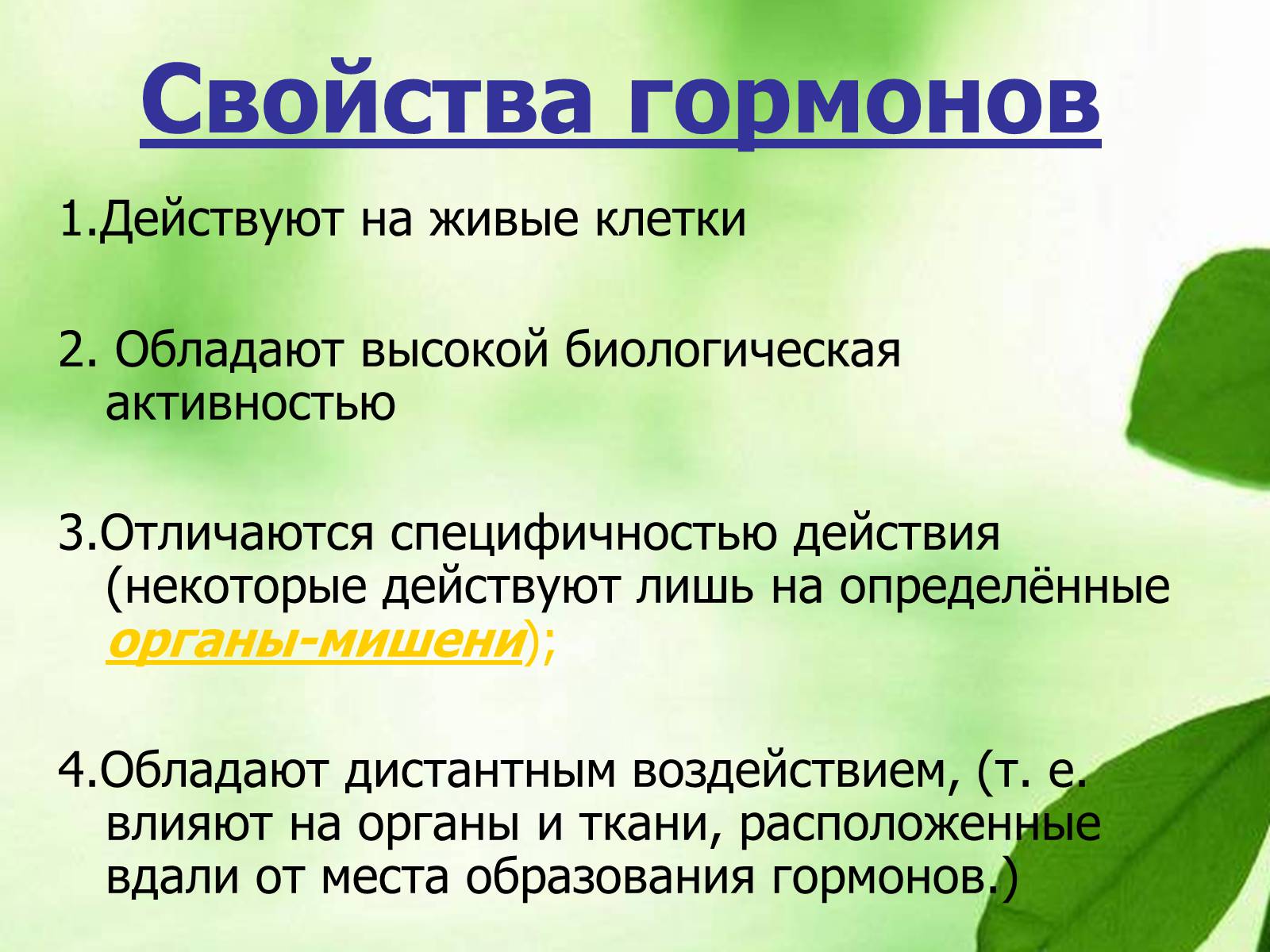 Свойства гормонов

1.Действуют на живые клетки

2. Обладают высокой биологическая активностью

3.Отличаются специфичностью действия (некоторые действуют лишь на определённые органы-мишени);

4.Обладают дистантным воздействием, (т. е. влияют на органы и ткани, расположенные вдали от места образования гормонов.)